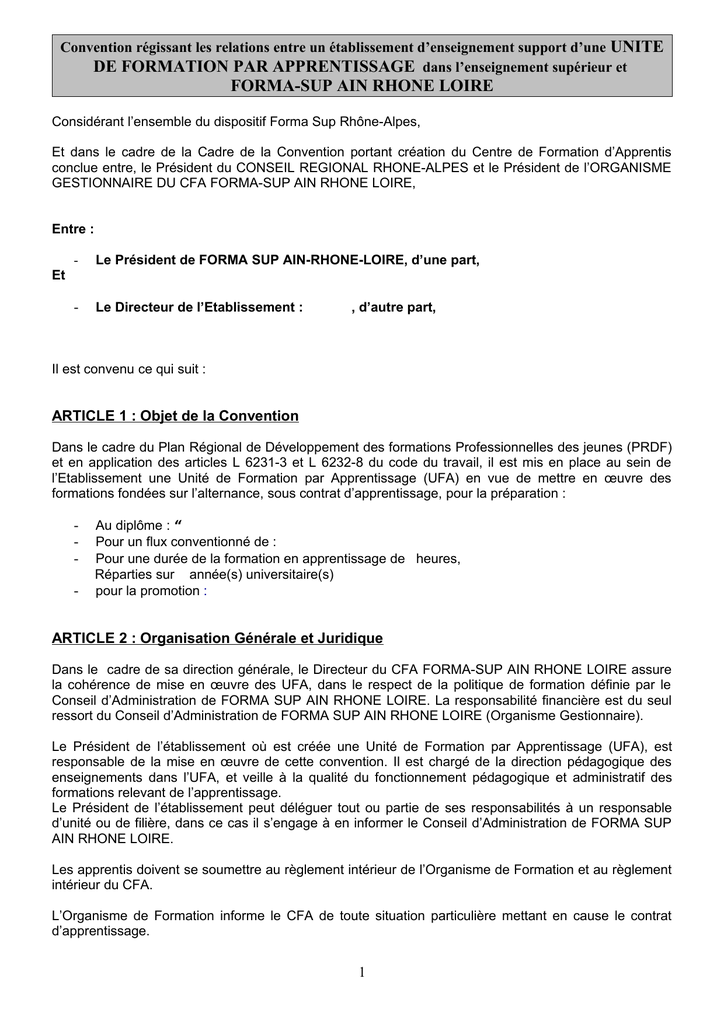 Convention régissant les relations entre un établissement d'enseignement support d'une UNITE DE FORMATION PAR APPRENTISSAGE dans l'enseignement supérieur et FORMA-SUP AIN RHONE LOIRE

Considérant l'ensemble du dispositif Forma Sup Rhône-Alpes,

Et dans le cadre de la Cadre de la Convention portant création du Centre de Formation d'Apprentis conclue entre, le Président du CONSEIL REGIONAL RHONE-ALPES et le Président de l'ORGANISME GESTIONNAIRE DU CFA FORMA-SUP AIN RHONE LOIRE,

Entre :

- Le Président de FORMA SUP AIN-RHONE-LOIRE, d'une part,
Et

- Le Directeur de l'Etablissement : , d'autre part,

Il est convenu ce qui suit :

ARTICLE 1 : Objet de la Convention

Dans le cadre du Plan Régional de Développement des formations Professionnelles des jeunes (PRDF) et en application des articles L 6231-3 et L 6232-8 du code du travail, il est mis en place au sein de l'Etablissement une Unité de Formation par Apprentissage (UFA) en vue de mettre en œuvre des formations fondées sur l'alternance, sous contrat d'apprentissage, pour la préparation :

- Au diplôme : "
- Pour un flux conventionné de :
- Pour une durée de la formation en apprentissage de heures, Réparties sur année(s) universitaire(s)
- pour la promotion :

ARTICLE 2 : Organisation Générale et Juridique

Dans le cadre de sa direction générale, le Directeur du CFA FORMA-SUP AIN RHONE LOIRE assure la cohérence de mise en œuvre des UFA, dans le respect de la politique de formation définie par le Conseil d'Administration de FORMA SUP AIN RHONE LOIRE. La responsabilité financière est du seul ressort du Conseil d'Administration de FORMA SUP AIN RHONE LOIRE (Organisme Gestionnaire).

Le Président de l'établissement où est créée une Unité de Formation par Apprentissage (UFA), est responsable de la mise en œuvre de cette convention. Il est chargé de la direction pédagogique des enseignements dans l'UFA, et veille à la qualité du fonctionnement pédagogique et administratif des formations relevant de l'apprentissage.
Le Président de l'établissement peut déléguer tout ou partie de ses responsabilités à un responsable d'unité ou de filière, dans ce cas il s'engage à en informer le Conseil d'Administration de FORMA SUP AIN RHONE LOIRE.

Les apprentis doivent se soumettre au règlement intérieur de l'Organisme de Formation et au règlement intérieur du CFA.

L'Organisme de Formation informe le CFA de toute situation particulière mettant en cause le contrat d'apprentissage.

1